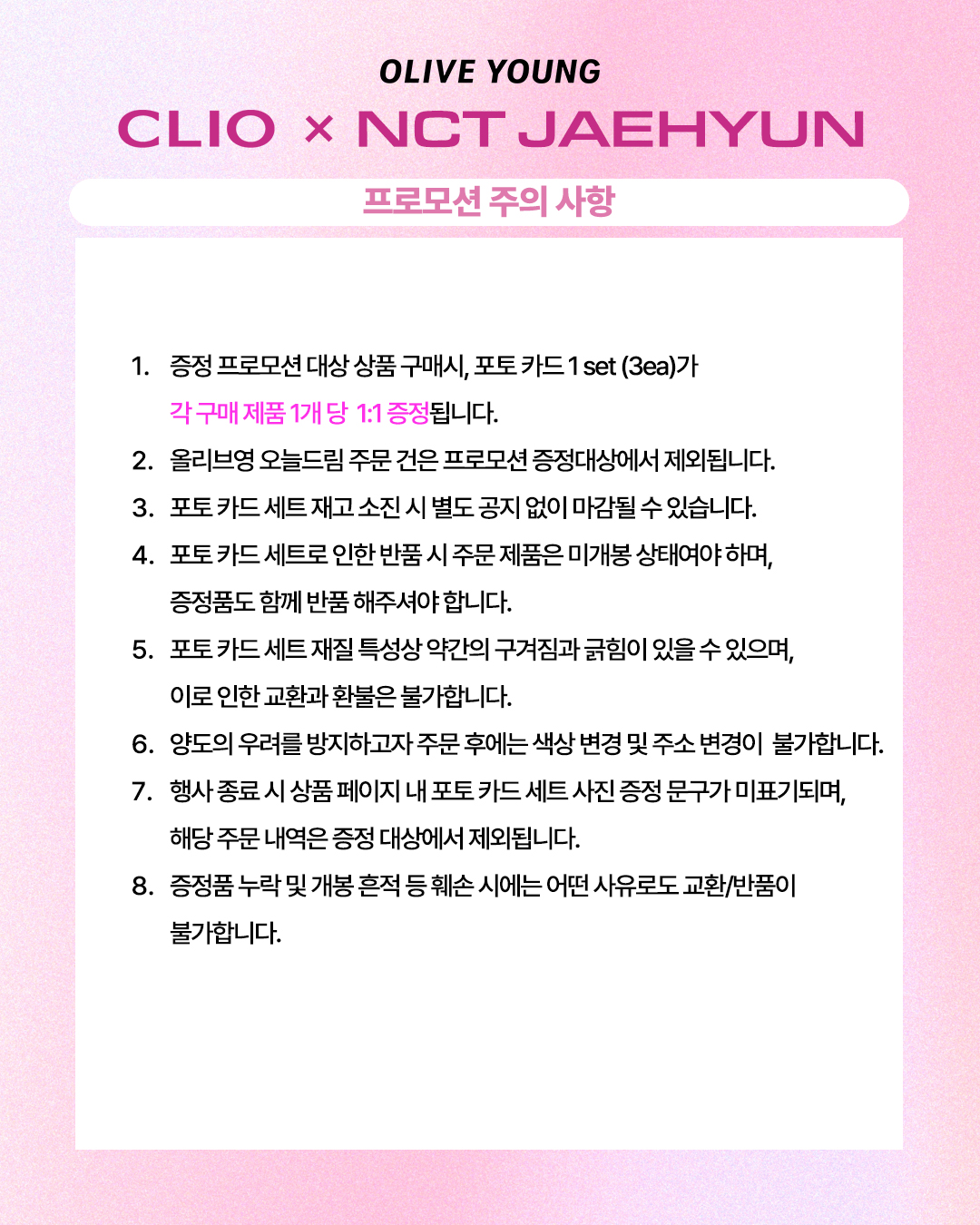 OLIVE YOUNG
CLIO × NCT JAEHYUN

프로모션 주의 사항

1. 증정 프로모션 대상 상품 구매시, 포토 카드 1 set (3ea)가 각 구매 제품 1개 당 1:1 증정됩니다.
2. 올리브영 오늘드림 주문 건은 프로모션 증정대상에서 제외됩니다.
3. 포토 카드 세트 재고 소진 시 별도 공지 없이 마감될 수 있습니다.
4. 포토 카드 세트로 인한 반품 시 주문 제품은 미개봉 상태여야 하며, 증정품도 함께 반품 해주셔야 합니다.
5. 포토 카드 세트 재질 특성상 약간의 구겨짐과 긁힘이 있을 수 있으며, 이로 인한 교환과 환불은 불가합니다.
6. 양도의 우려를 방지하고자 주문 후에는 색상 변경 및 주소 변경이 불가합니다.
7. 행사 종료 시 상품 페이지 내 포토 카드 세트 사진 증정 문구가 미표기되며, 해당 주문 내역은 증정 대상에서 제외됩니다.
8. 증정품 누락 및 개봉 흔적 등 훼손 시에는 어떤 사유로도 교환/반품이 불가합니다.